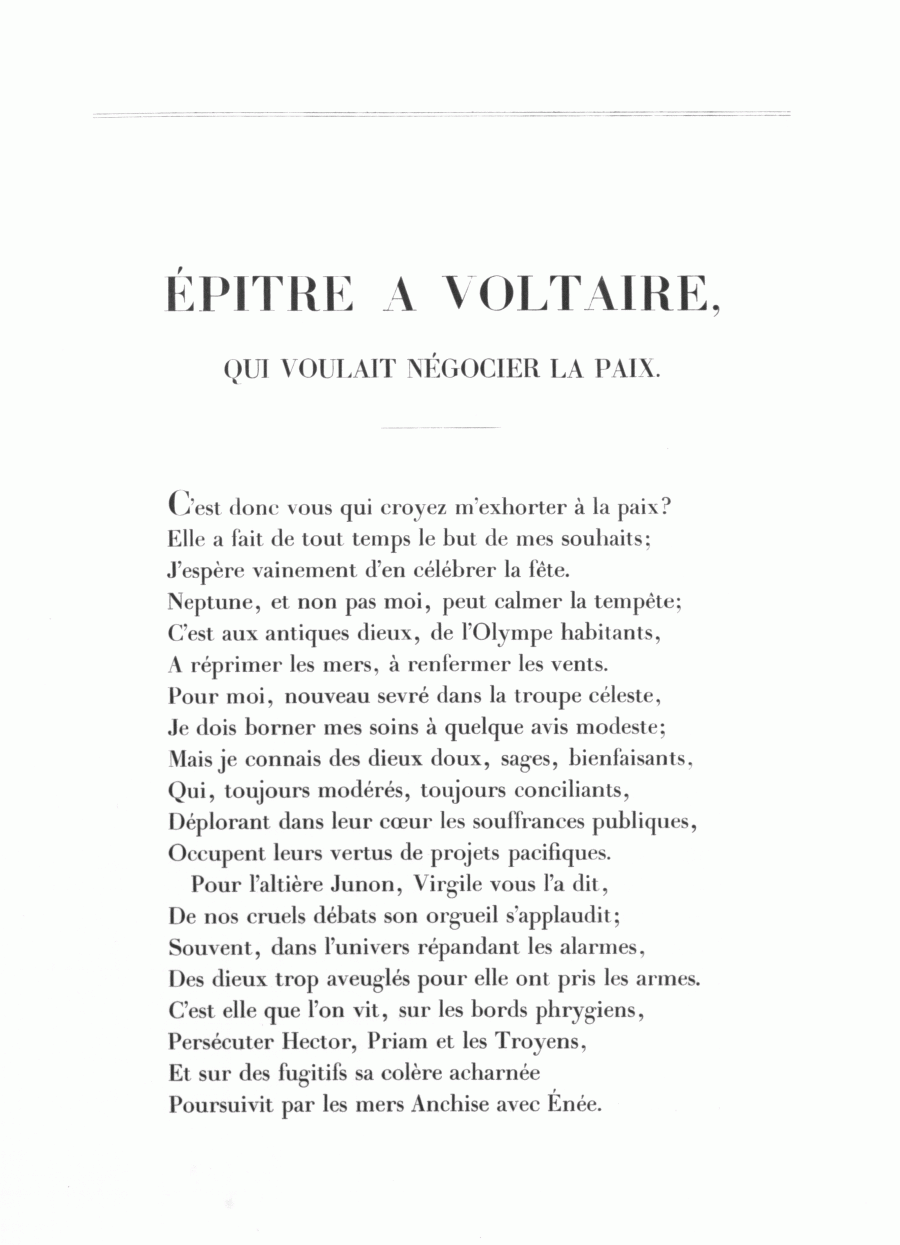 ÉPITRE A VOLTAIRE,

QUI VOULAIT NÉGOCIER LA PAIX.

C'est donc vous qui croyez m'exhorter à la paix?
Elle a fait de tout temps le but de mes souhaits;
J'espère vainement d'en célébrer la fête.
Neptune, et non pas moi, peut calmer la tempête;
C'est aux antiques dieux, de l'Olympe habitants,
A réprimer les mers, à renfermer les vents.
Pour moi, nouveau sevré dans la troupe céleste,
Je dois borner mes soins à quelque avis modeste;
Mais je connais des dieux doux, sages, bienfaisants,
Qui, toujours modérés, toujours conciliants,
Déplorant dans leur cœur les souffrances publiques,
Occupent leurs vertus de projets pacifiques.

Pour l'altière Junon, Virgile vous l'a dit,
De nos cruels débats son orgueil s'applaudit;
Souvent, dans l'univers répandant les alarmes,
Des dieux trop aveuglés pour elle ont pris les armes.
C'est elle que l'on vit, sur les bords phrygiens,
Persécuter Hector, Priam et les Troyens,
Et sur des fugitifs sa colère acharnée
Poursuivit par les mers Anchise avec Énée.